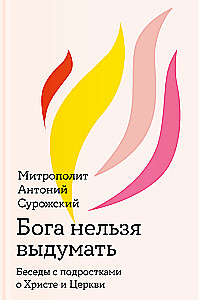 Митрополит
Антоний
Сурожский

Бога нельзя выдумать

Беседы с подростками о Христе и Церкви